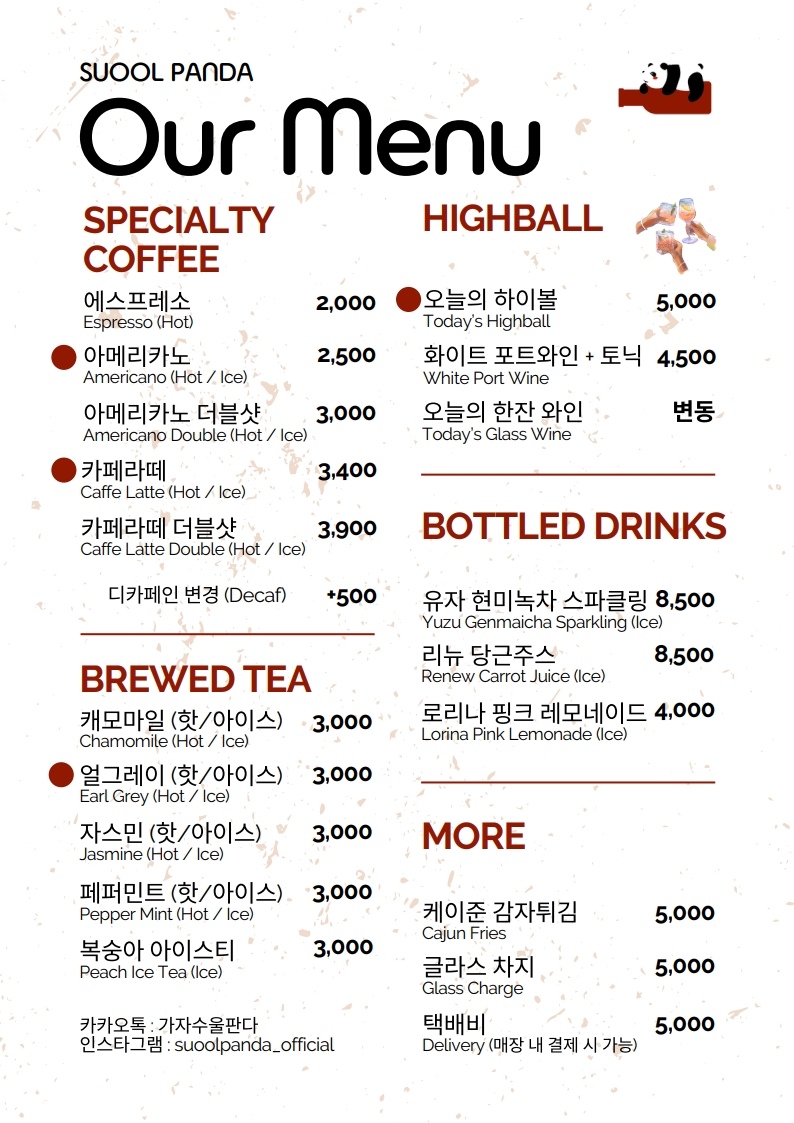 SUOOL PANDA

Our Menu

SPECIALTY COFFEE

에스프레소 2,000
Espresso (Hot)

아메리카노 2,500
Americano (Hot / Ice)

아메리카노 더블샷 3,000
Americano Double (Hot / Ice)

카페라떼 3,400
Caffe Latte (Hot / Ice)

카페라떼 더블샷 3,900
Caffe Latte Double (Hot / Ice)

디카페인 변경 (Decaf) +500

BREWED TEA

캐모마일 (핫/아이스) 3,000
Chamomile (Hot / Ice)

얼그레이 (핫/아이스) 3,000
Earl Grey (Hot / Ice)

자스민 (핫/아이스) 3,000
Jasmine (Hot / Ice)

페퍼민트 (핫/아이스) 3,000
Pepper Mint (Hot / Ice)

복숭아 아이스티 3,000
Peach Ice Tea (Ice)

카카오톡 : 가자수울판다
인스타그램 : suoolpanda_official

HIGHBALL

오늘의 하이볼 5,000
Today's Highball

화이트 포트와인 + 토닉 4,500
White Port Wine

오늘의 한잔 와인 변동
Today's Glass Wine

BOTTLED DRINKS

유자 현미녹차 스파클링 8,500
Yuzu Genmaicha Sparkling (Ice)

리뉴 당근주스 8,500
Renew Carrot Juice (Ice)

로리나 핑크 레모네이드 4,000
Lorina Pink Lemonade (Ice)

MORE

케이준 감자튀김 5,000
Cajun Fries

글라스 차지 5,000
Glass Charge

택배비 5,000
Delivery (매장 내 결제 시 가능)